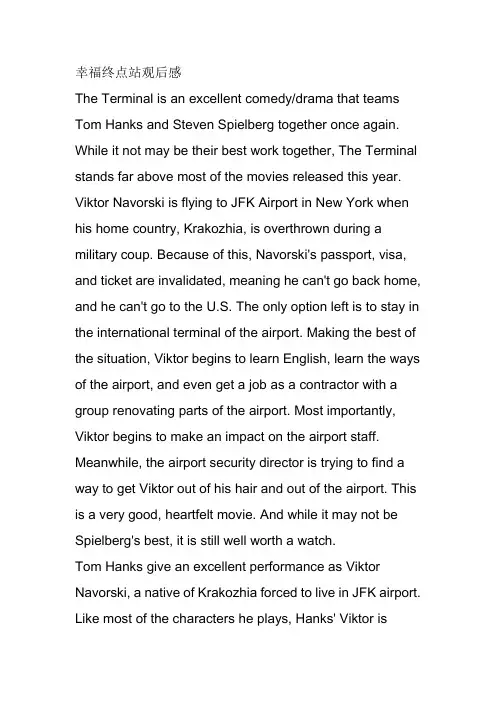 幸福终点站观后感
The Terminal is an excellent comedy/drama that teams Tom Hanks and Steven Spielberg together once again. While it not may be their best work together, The Terminal stands far above most of the movies released this year. Viktor Navorski is flying to JFK Airport in New York when his home country, Krakozhia, is overthrown during a military coup. Because of this, Navorski's passport, visa, and ticket are invalidated, meaning he can't go back home, and he can't go to the U.S. The only option left is to stay in the international terminal of the airport. Making the best of the situation, Viktor begins to learn English, learn the ways of the airport, and even get a job as a contractor with a group renovating parts of the airport. Most importantly, Viktor begins to make an impact on the airport staff. Meanwhile, the airport security director is trying to find a way to get Viktor out of his hair and out of the airport. This is a very good, heartfelt movie. And while it may not be Spielberg's best, it is still well worth a watch.
Tom Hanks give an excellent performance as Viktor Navorski, a native of Krakozhia forced to live in JFK airport. Like most of the characters he plays, Hanks' Viktor is